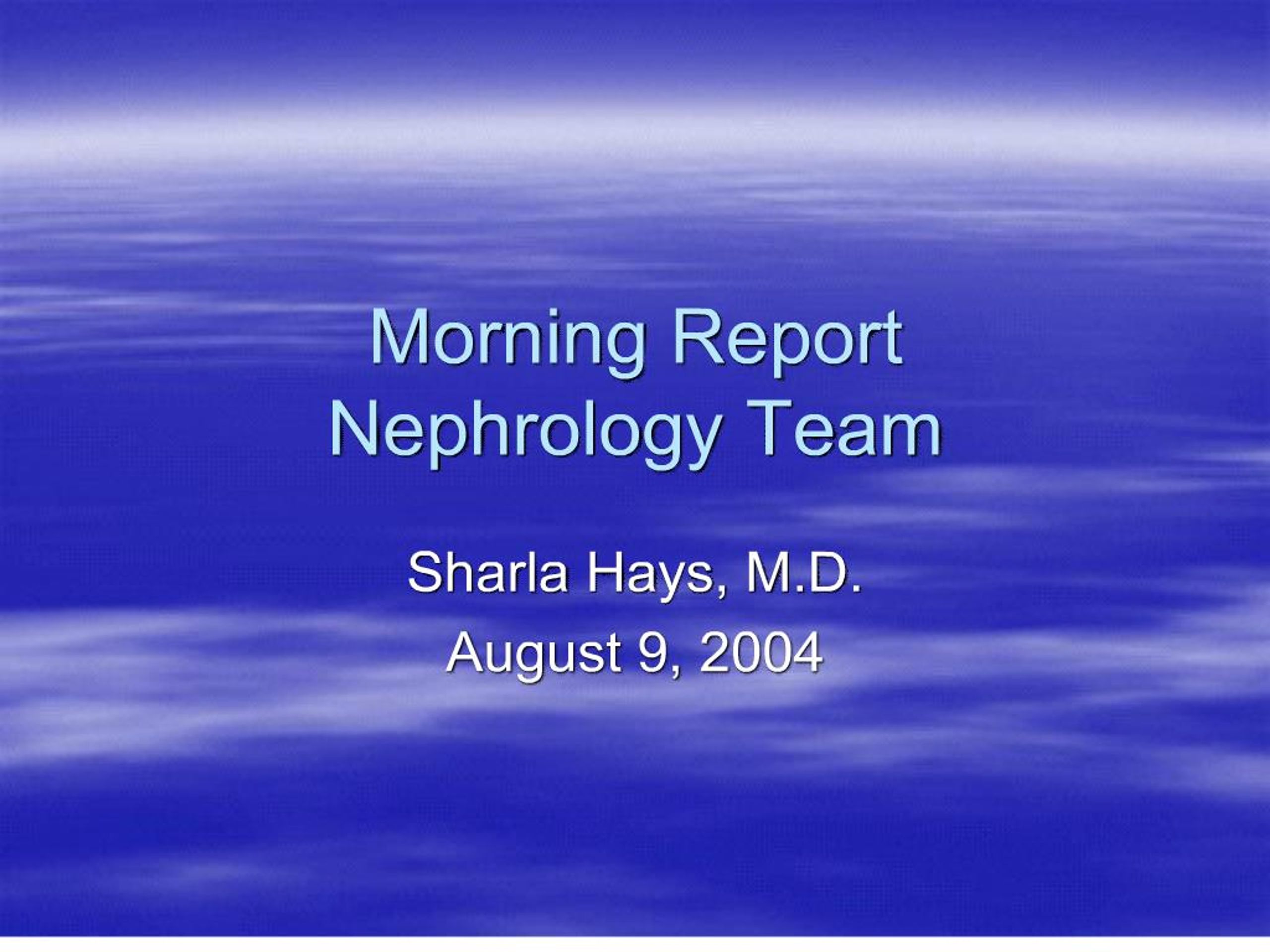 Morning Report
Nephrology Team

Sharla Hays, M.D.
August 9, 2004